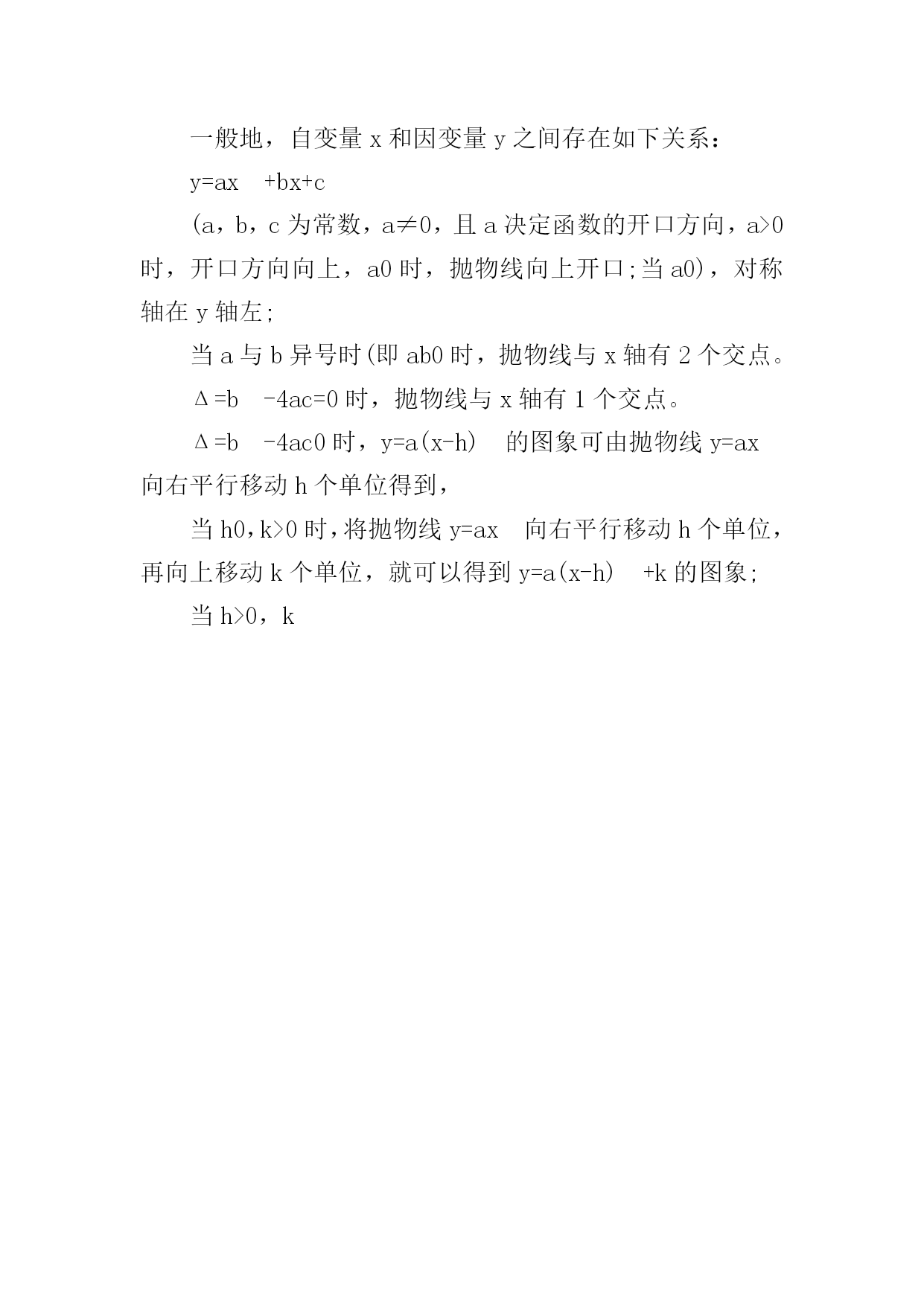 一般地，自变量 x 和因变量 y 之间存在如下关系：

y=ax +bx+c

(a，b，c 为常数，a≠0，且 a 决定函数的开口方向，a>0 时，开口方向向上，a0 时，抛物线向上开口;当 a0)，对称轴在 y 轴左;

当 a 与 b 异号时(即 ab0 时，抛物线与 x 轴有 2 个交点。

Δ=b -4ac=0 时，抛物线与 x 轴有 1 个交点。

Δ=b -4ac0 时，y=a(x-h) 的图象可由抛物线 y=ax 向右平行移动 h 个单位得到，

当 h0，k>0 时，将抛物线 y=ax 向右平行移动 h 个单位，再向上移动 k 个单位，就可以得到 y=a(x-h) +k 的图象;

当 h>0，k